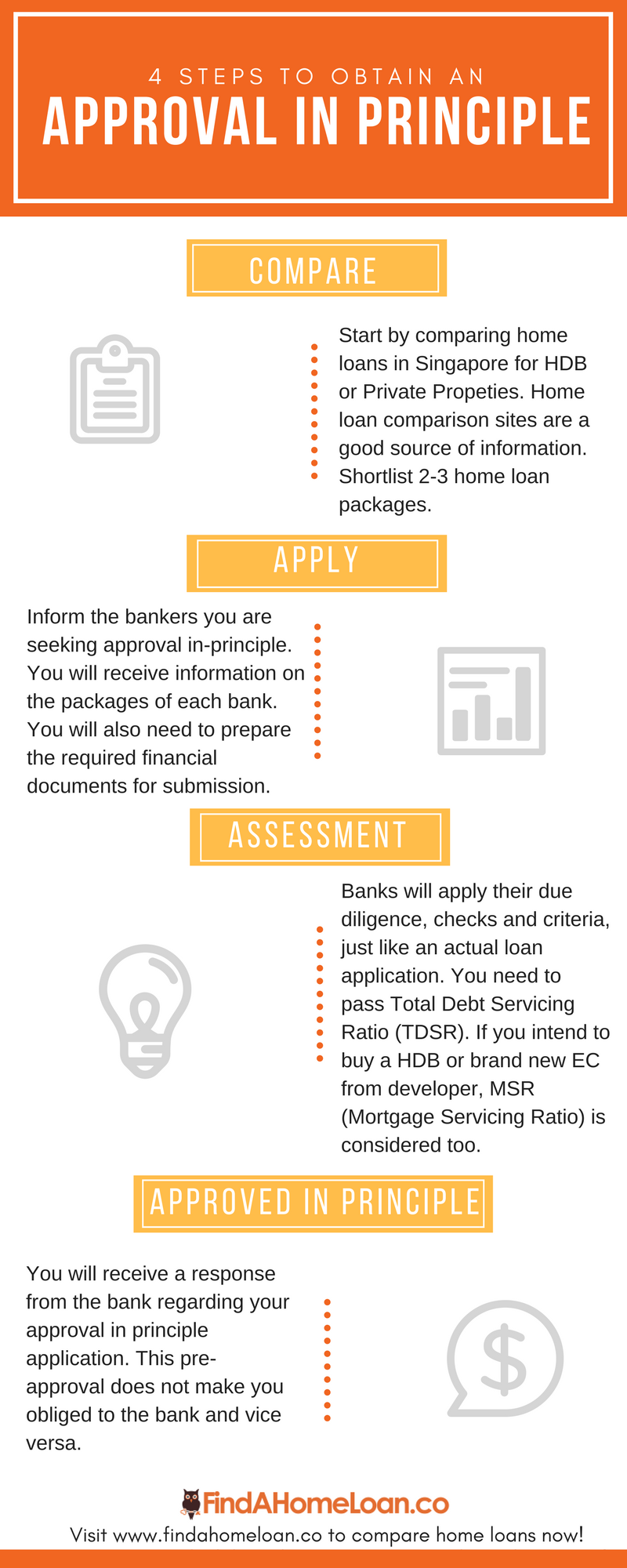 4 STEPS TO OBTAIN AN
APPROVAL IN PRINCIPLE

COMPARE

Start by comparing home loans in Singapore for HDB or Private Propeties. Home loan comparison sites are a good source of information. Shortlist 2-3 home loan packages.

APPLY

Inform the bankers you are seeking approval in-principle. You will receive information on the packages of each bank. You will also need to prepare the required financial documents for submission.

ASSESSMENT

Banks will apply their due diligence, checks and criteria, just like an actual loan application. You need to pass Total Debt Servicing Ratio (TDSR). If you intend to buy a HDB or brand new EC from developer, MSR (Mortgage Servicing Ratio) is considered too.

APPROVED IN PRINCIPLE

You will receive a response from the bank regarding your approval in principle application. This pre-approval does not make you obliged to the bank and vice versa.

FindAHomeLoan.co
Visit www.findahomeloan.co to compare home loans now!